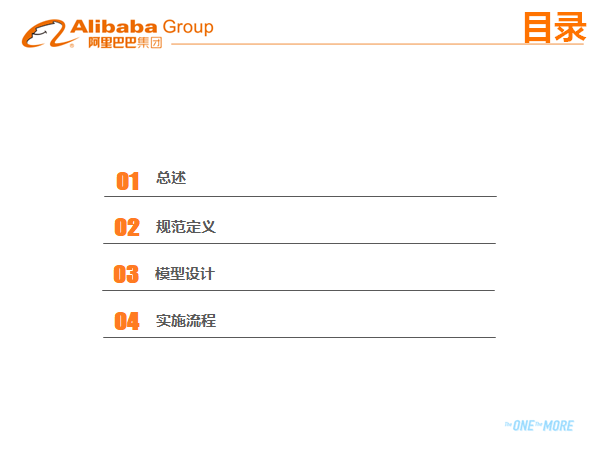 Alibaba Group
阿里巴巴集团

目录

01 总述

02 规范定义

03 模型设计

04 实施流程

The ONE The MORE